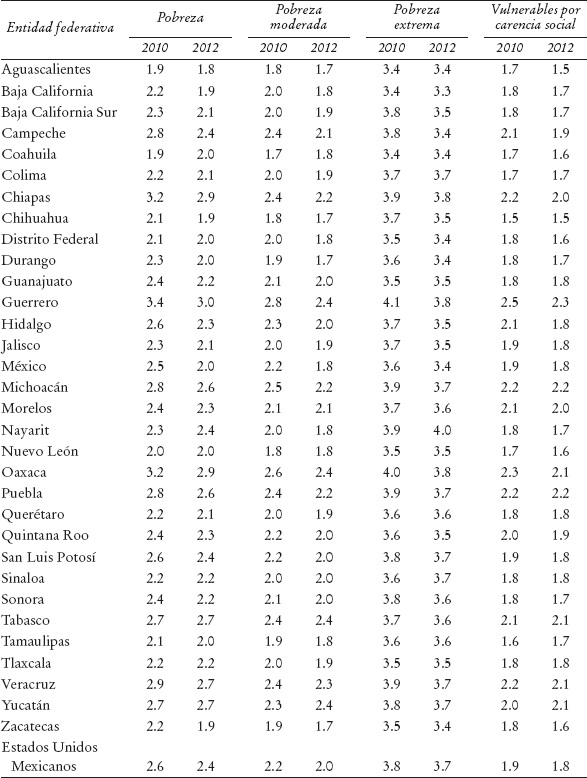 | Entidad federativa | Pobreza 2010 | Pobreza 2012 | Pobreza moderada 2010 | Pobreza moderada 2012 | Pobreza extrema 2010 | Pobreza extrema 2012 | Vulnerables por carencia social 2010 | Vulnerables por carencia social 2012 |
|---|---|---|---|---|---|---|---|---|
| Aguascalientes | 1.9 | 1.8 | 1.8 | 1.7 | 3.4 | 3.4 | 1.7 | 1.5 |
| Baja California | 2.2 | 1.9 | 2.0 | 1.8 | 3.4 | 3.3 | 1.8 | 1.7 |
| Baja California Sur | 2.3 | 2.1 | 2.0 | 1.9 | 3.8 | 3.5 | 1.8 | 1.7 |
| Campeche | 2.8 | 2.4 | 2.4 | 2.1 | 3.8 | 3.4 | 2.1 | 1.9 |
| Coahuila | 1.9 | 2.0 | 1.7 | 1.8 | 3.4 | 3.4 | 1.7 | 1.6 |
| Colima | 2.2 | 2.1 | 2.0 | 1.9 | 3.7 | 3.7 | 1.7 | 1.7 |
| Chiapas | 3.2 | 2.9 | 2.4 | 2.2 | 3.9 | 3.8 | 2.2 | 2.0 |
| Chihuahua | 2.1 | 1.9 | 1.8 | 1.7 | 3.7 | 3.5 | 1.5 | 1.5 |
| Distrito Federal | 2.1 | 2.0 | 2.0 | 1.8 | 3.5 | 3.4 | 1.8 | 1.6 |
| Durango | 2.3 | 2.0 | 1.9 | 1.7 | 3.6 | 3.4 | 1.8 | 1.7 |
| Guanajuato | 2.4 | 2.2 | 2.1 | 2.0 | 3.5 | 3.5 | 1.8 | 1.8 |
| Guerrero | 3.4 | 3.0 | 2.8 | 2.4 | 4.1 | 3.8 | 2.5 | 2.3 |
| Hidalgo | 2.6 | 2.3 | 2.3 | 2.0 | 3.7 | 3.5 | 2.1 | 1.8 |
| Jalisco | 2.3 | 2.1 | 2.0 | 1.9 | 3.7 | 3.5 | 1.9 | 1.8 |
| México | 2.5 | 2.0 | 2.2 | 1.8 | 3.6 | 3.4 | 1.9 | 1.8 |
| Michoacán | 2.8 | 2.6 | 2.5 | 2.2 | 3.9 | 3.7 | 2.2 | 2.2 |
| Morelos | 2.4 | 2.3 | 2.1 | 2.1 | 3.7 | 3.6 | 2.1 | 2.0 |
| Nayarit | 2.3 | 2.4 | 2.0 | 1.8 | 3.9 | 4.0 | 1.8 | 1.7 |
| Nuevo León | 2.0 | 2.0 | 1.8 | 1.8 | 3.5 | 3.5 | 1.7 | 1.6 |
| Oaxaca | 3.2 | 2.9 | 2.6 | 2.4 | 4.0 | 3.8 | 2.3 | 2.1 |
| Puebla | 2.8 | 2.6 | 2.4 | 2.2 | 3.9 | 3.7 | 2.2 | 2.2 |
| Querétaro | 2.2 | 2.1 | 2.0 | 1.9 | 3.6 | 3.6 | 1.8 | 1.8 |
| Quintana Roo | 2.4 | 2.3 | 2.2 | 2.0 | 3.6 | 3.5 | 2.0 | 1.9 |
| San Luis Potosí | 2.6 | 2.4 | 2.2 | 2.0 | 3.8 | 3.7 | 1.9 | 1.8 |
| Sinaloa | 2.2 | 2.2 | 2.0 | 2.0 | 3.6 | 3.7 | 1.8 | 1.8 |
| Sonora | 2.4 | 2.2 | 2.1 | 2.0 | 3.8 | 3.6 | 1.8 | 1.7 |
| Tabasco | 2.7 | 2.7 | 2.4 | 2.4 | 3.7 | 3.6 | 2.1 | 2.1 |
| Tamaulipas | 2.1 | 2.0 | 1.9 | 1.8 | 3.6 | 3.6 | 1.6 | 1.7 |
| Tlaxcala | 2.2 | 2.2 | 2.0 | 1.9 | 3.5 | 3.5 | 1.8 | 1.8 |
| Veracruz | 2.9 | 2.7 | 2.4 | 2.3 | 3.9 | 3.7 | 2.2 | 2.1 |
| Yucatán | 2.7 | 2.7 | 2.3 | 2.4 | 3.8 | 3.7 | 2.0 | 2.1 |
| Zacatecas | 2.2 | 1.9 | 1.9 | 1.7 | 3.5 | 3.4 | 1.8 | 1.6 |
| Estados Unidos Mexicanos | 2.6 | 2.4 | 2.2 | 2.0 | 3.8 | 3.7 | 1.9 | 1.8 |